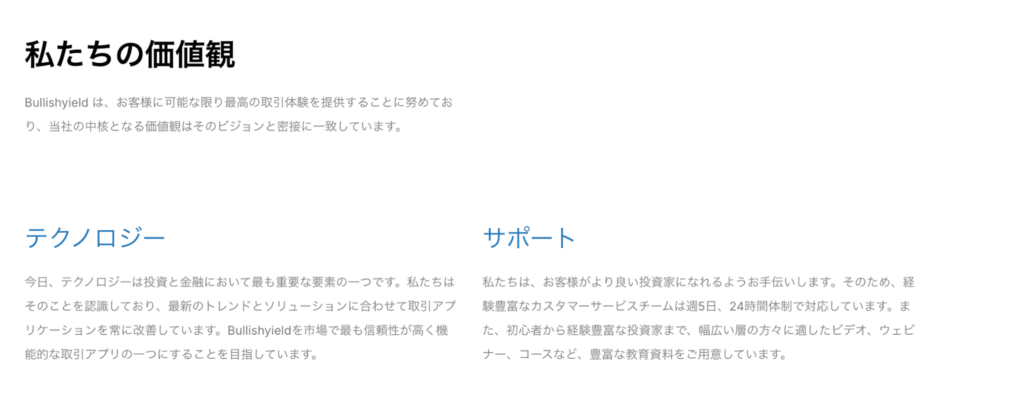 私たちの価値観

Bullishyield は、お客様に可能な限り最高の取引体験を提供することに努めており、当社の中核となる価値観はそのビジョンと密接に一致しています。

テクノロジー

今日、テクノロジーは投資と金融において最も重要な要素の一つです。私たちはそのことを認識しており、最新のトレンドとソリューションに合わせて取引アプリケーションを常に改善しています。Bullishyieldを市場で最も信頼性が高く機能的な取引アプリの一つにすることを目指しています。

サポート

私たちは、お客様がより良い投資家になれるようお手伝いします。そのため、経験豊富なカスタマーサービスチームは週5日、24時間体制で対応しています。また、初心者から経験豊富な投資家まで、幅広い層の方々に適したビデオ、ウェビナー、コースなど、豊富な教育資料をご用意しています。